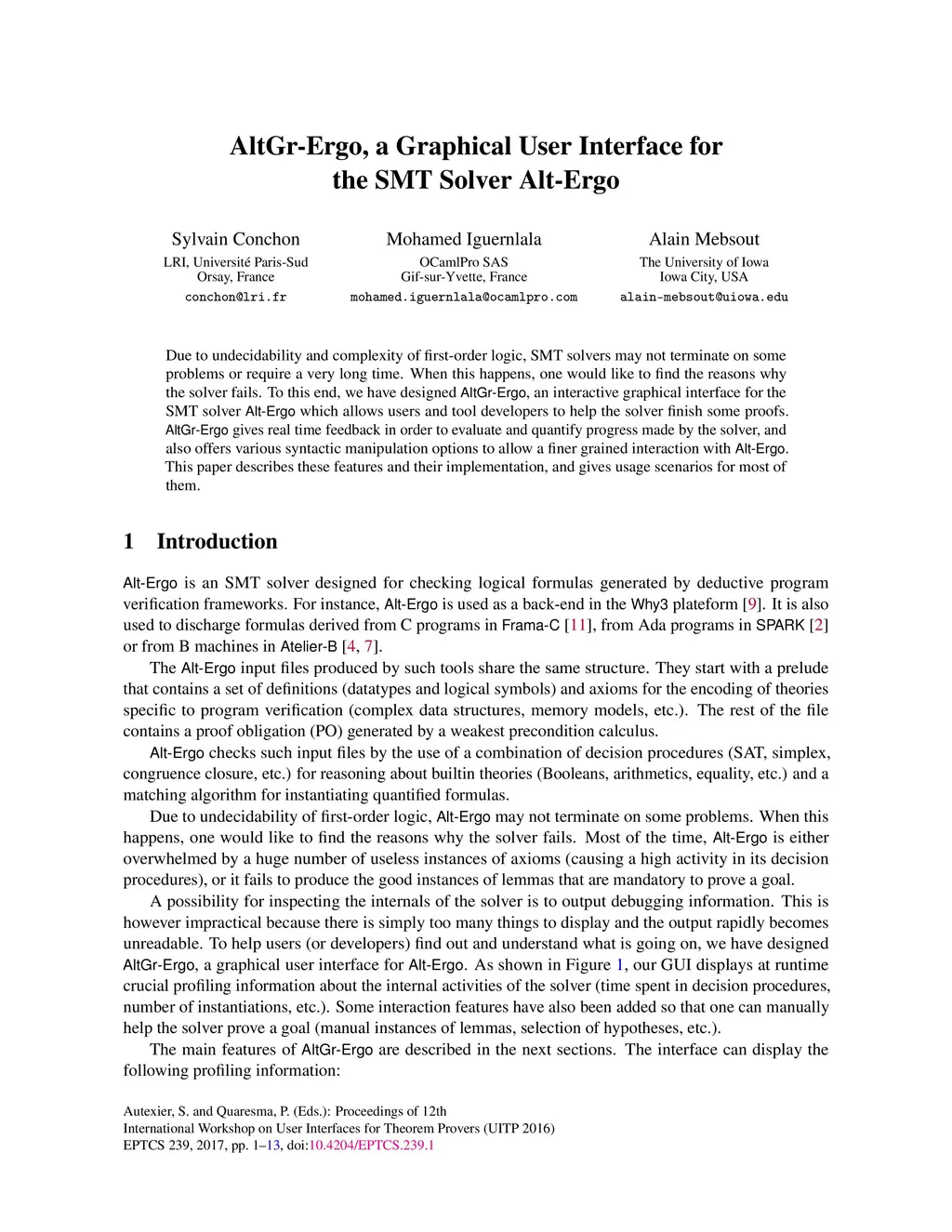 AltGr-Ergo, a Graphical User Interface for the SMT Solver Alt-Ergo

Sylvain Conchon
LRI, Université Paris-Sud
Orsay, France
conchon@lri.fr

Mohamed Iguernlala
OCamlPro SAS
Gif-sur-Yvette, France
mohamed.iguernlala@ocamlpro.com

Alain Mebsout
The University of Iowa
Iowa City, USA
alain-mebsout@uiowa.edu

Due to undecidability and complexity of first-order logic, SMT solvers may not terminate on some problems or require a very long time. When this happens, one would like to find the reasons why the solver fails. To this end, we have designed AltGr-Ergo, an interactive graphical interface for the SMT solver Alt-Ergo which allows users and tool developers to help the solver finish some proofs. AltGr-Ergo gives real time feedback in order to evaluate and quantify progress made by the solver, and also offers various syntactic manipulation options to allow a finer grained interaction with Alt-Ergo. This paper describes these features and their implementation, and gives usage scenarios for most of them.

1 Introduction

Alt-Ergo is an SMT solver designed for checking logical formulas generated by deductive program verification frameworks. For instance, Alt-Ergo is used as a back-end in the Why3 plateform [9]. It is also used to discharge formulas derived from C programs in Frama-C [11], from Ada programs in SPARK [2] or from B machines in Atelier-B [4, 7].

The Alt-Ergo input files produced by such tools share the same structure. They start with a prelude that contains a set of definitions (datatypes and logical symbols) and axioms for the encoding of theories specific to program verification (complex data structures, memory models, etc.). The rest of the file contains a proof obligation (PO) generated by a weakest precondition calculus.

Alt-Ergo checks such input files by the use of a combination of decision procedures (SAT, simplex, congruence closure, etc.) for reasoning about builtin theories (Booleans, arithmetics, equality, etc.) and a matching algorithm for instantiating quantified formulas.

Due to undecidability of first-order logic, Alt-Ergo may not terminate on some problems. When this happens, one would like to find the reasons why the solver fails. Most of the time, Alt-Ergo is either overwhelmed by a huge number of useless instances of axioms (causing a high activity in its decision procedures), or it fails to produce the good instances of lemmas that are mandatory to prove a goal.

A possibility for inspecting the internals of the solver is to output debugging information. This is however impractical because there is simply too many things to display and the output rapidly becomes unreadable. To help users (or developers) find out and understand what is going on, we have designed AltGr-Ergo, a graphical user interface for Alt-Ergo. As shown in Figure 1, our GUI displays at runtime crucial profiling information about the internal activities of the solver (time spent in decision procedures, number of instantiations, etc.). Some interaction features have also been added so that one can manually help the solver prove a goal (manual instances of lemmas, selection of hypotheses, etc.).

The main features of AltGr-Ergo are described in the next sections. The interface can display the following profiling information:

Autexier, S. and Quaresma, P. (Eds.): Proceedings of 12th
International Workshop on User Interfaces for Theorem Provers (UITP 2016)
EPTCS 239, 2017, pp. 1–13, doi:10.4204/EPTCS.239.1